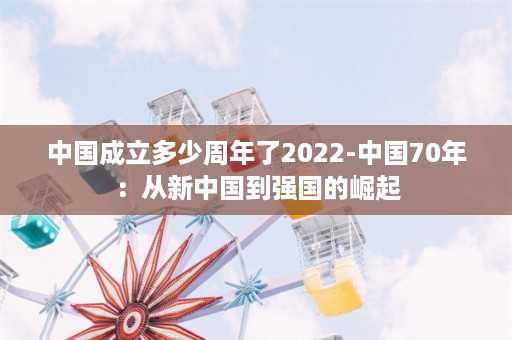 中国成立多少周年了2022-中国70年：从新中国到强国的崛起